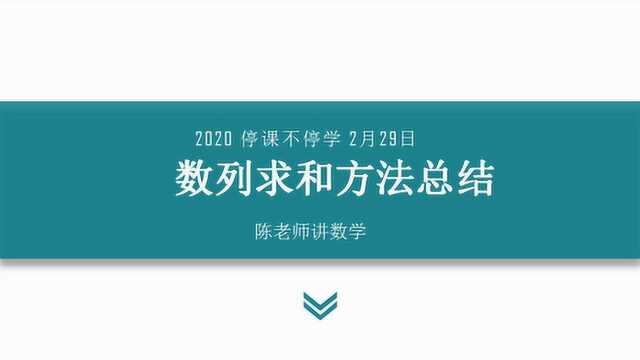 2020 停课不停学 2月29日

数列求和方法总结

陈老师讲数学